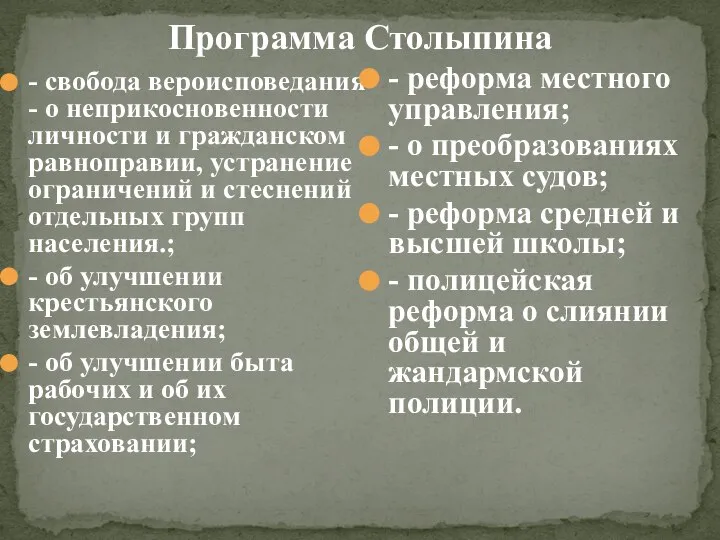 Программа Столыпина

- свобода вероисповедания
- о неприкосновенности личности и гражданском равноправии, устранение ограничений и стеснений отдельных групп населения.;

- об улучшении крестьянского землевладения;

- об улучшении быта рабочих и об их государственном страховании;

- реформа местного управления;

- о преобразованиях местных судов;

- реформа средней и высшей школы;

- полицейская реформа о слиянии общей и жандармской полиции.